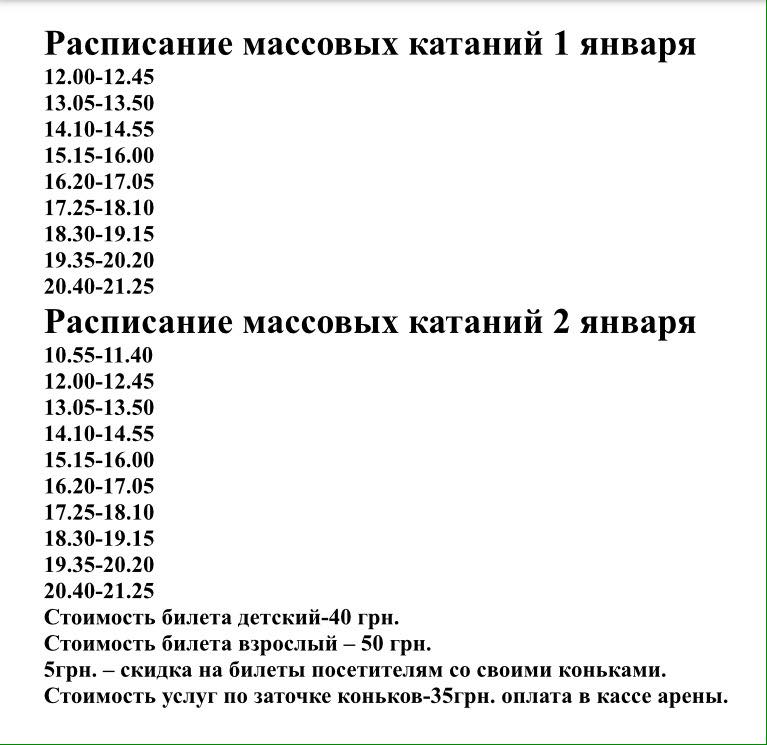 Расписание массовых катаний 1 января
12.00-12.45
13.05-13.50
14.10-14.55
15.15-16.00
16.20-17.05
17.25-18.10
18.30-19.15
19.35-20.20
20.40-21.25

Расписание массовых катаний 2 января
10.55-11.40
12.00-12.45
13.05-13.50
14.10-14.55
15.15-16.00
16.20-17.05
17.25-18.10
18.30-19.15
19.35-20.20
20.40-21.25

Стоимость билета детский-40 грн.
Стоимость билета взрослый – 50 грн.
5грн. – скидка на билеты посетителям со своими коньками.
Стоимость услуг по заточке коньков-35грн. оплата в кассе арены.